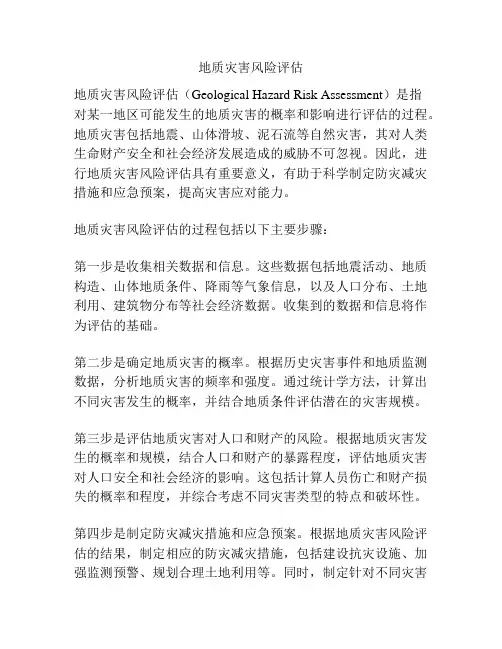 地质灾害风险评估

地质灾害风险评估（Geological Hazard Risk Assessment）是指对某一地区可能发生的地质灾害的概率和影响进行评估的过程。地质灾害包括地震、山体滑坡、泥石流等自然灾害，其对人类生命财产安全和社会经济发展造成的威胁不可忽视。因此，进行地质灾害风险评估具有重要意义，有助于科学制定防灾减灾措施和应急预案，提高灾害应对能力。

地质灾害风险评估的过程包括以下主要步骤：

第一步是收集相关数据和信息。这些数据包括地震活动、地质构造、山体地质条件、降雨等气象信息，以及人口分布、土地利用、建筑物分布等社会经济数据。收集到的数据和信息将作为评估的基础。

第二步是确定地质灾害的概率。根据历史灾害事件和地质监测数据，分析地质灾害的频率和强度。通过统计学方法，计算出不同灾害发生的概率，并结合地质条件评估潜在的灾害规模。

第三步是评估地质灾害对人口和财产的风险。根据地质灾害发生的概率和规模，结合人口和财产的暴露程度，评估地质灾害对人口安全和社会经济的影响。这包括计算人员伤亡和财产损失的概率和程度，并综合考虑不同灾害类型的特点和破坏性。

第四步是制定防灾减灾措施和应急预案。根据地质灾害风险评估的结果，制定相应的防灾减灾措施，包括建设抗灾设施、加强监测预警、规划合理土地利用等。同时，制定针对不同灾害